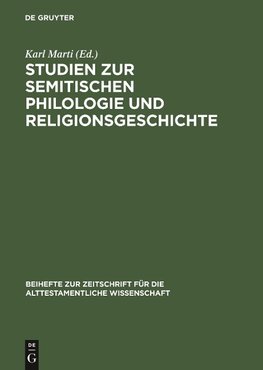 DE GRUYTER

Karl Marti (Ed.)

STUDIEN ZUR SEMITISCHEN PHILOLOGIE UND RELIGIONSGESCHICHTE

BEIHEFTE ZUR ZEITSCHRIFT FÜR DIE ALTTESTAMENTLICHE WISSENSCHAFT

DE
G